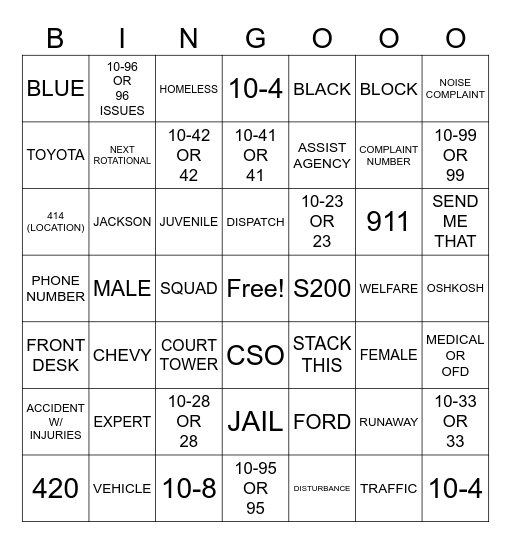 | B | I | N | G | O | O | O |
|---|---|---|---|---|---|---|
| BLUE | 10-96 OR 96 ISSUES | HOMELESS | 10-4 | BLACK | BLOCK | NOISE COMPLAINT |
| TOYOTA | NEXT ROTATIONAL | 10-42 OR 42 | 10-41 OR 41 | ASSIST AGENCY | COMPLAINT NUMBER | 10-99 OR 99 |
| 414 (LOCATION) | JACKSON | JUVENILE | DISPATCH | 10-23 OR 23 | 911 | SEND ME THAT |
| PHONE NUMBER | MALE | SQUAD | Free! | S200 | WELFARE | OSHKOSH |
| FRONT DESK | CHEVY | COURT TOWER | CSO | STACK THIS | FEMALE | MEDICAL OR OFD |
| ACCIDENT W/ INJURIES | EXPERT | 10-28 OR 28 | JAIL | FORD | RUNAWAY | 10-33 OR 33 |
| 420 | VEHICLE | 10-8 | 10-95 OR 95 | DISTURBANCE | TRAFFIC | 10-4 |